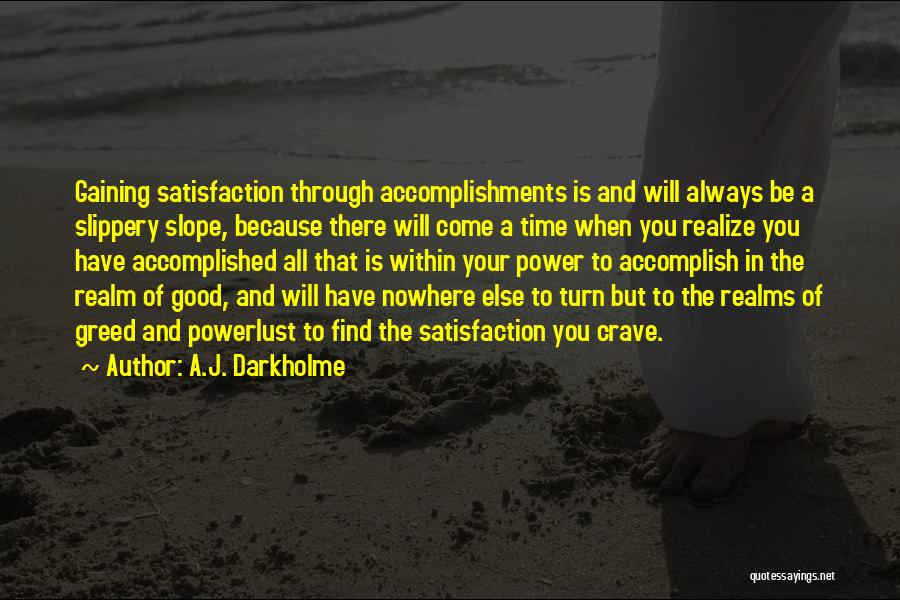 Gaining satisfaction through accomplishments is and will always be a slippery slope, because there will come a time when you realize you have accomplished all that is within your power to accomplish in the realm of good, and will have nowhere else to turn but to the realms of greed and powerlust to find the satisfaction you crave.

~ Author: A.J. Darkholme

quotessayings.net